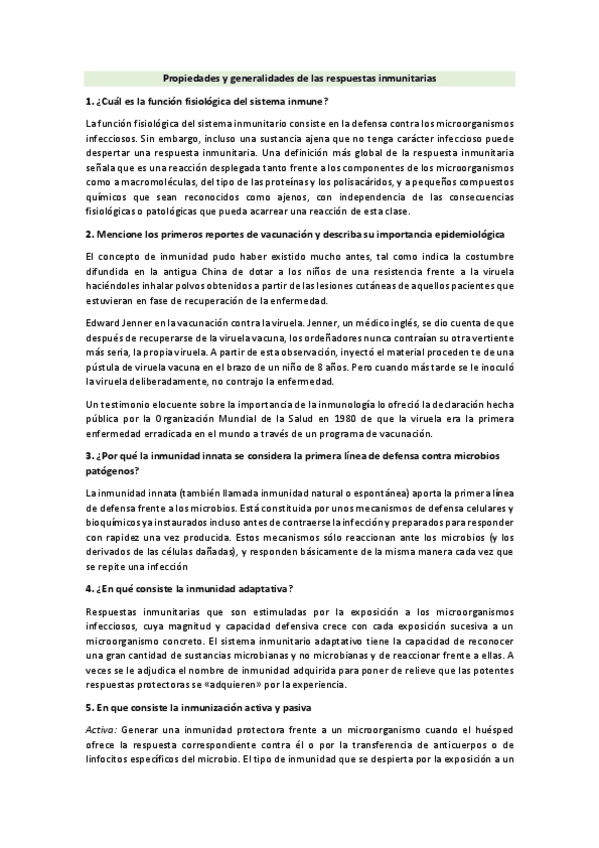 Propiedades y generalidades de las respuestas inmunitarias

1. ¿Cuál es la función fisiológica del sistema inmune?

La función fisiológica del sistema inmunitario consiste en la defensa contra los microorganismos infecciosos. Sin embargo, incluso una sustancia ajena que no tenga carácter infeccioso puede despertar una respuesta inmunitaria. Una definición más global de la respuesta inmunitaria señala que es una reacción desplegada tanto frente a los componentes de los microorganismos como a macromoléculas, del tipo de las proteínas y los polisacáridos, y a pequeños compuestos químicos que sean reconocidos como ajenos, con independencia de las consecuencias fisiológicas o patológicas que pueda acarrear una reacción de esta clase.

2. Mencione los primeros reportes de vacunación y describa su importancia epidemiológica

El concepto de inmunidad pudo haber existido mucho antes, tal como indica la costumbre difundida en la antigua China de dotar a los niños de una resistencia frente a la viruela haciéndoles inhalar polvos obtenidos a partir de las lesiones cutáneas de aquellos pacientes que estuvieran en fase de recuperación de la enfermedad.

Edward Jenner en la vacunación contra la viruela. Jenner, un médico inglés, se dio cuenta de que después de recuperarse de la viruela vacuna, los ordeñadores nunca contraían su otra vertiente más seria, la propia viruela. A partir de esta observación, inyectó el material procedente de una pústula de viruela vacuna en el brazo de un niño de 8 años. Pero cuando más tarde se le inoculó la viruela deliberadamente, no contrajo la enfermedad.

Un testimonio elocuente sobre la importancia de la inmunología lo ofreció la declaración hecha pública por la Organización Mundial de la Salud en 1980 de que la viruela era la primera enfermedad erradicada en el mundo a través de un programa de vacunación.

3. ¿Por qué la inmunidad innata se considera la primera línea de defensa contra microbios patógenos?

La inmunidad innata (también llamada inmunidad natural o espontánea) aporta la primera línea de defensa frente a los microbios. Está constituida por unos mecanismos de defensa celulares y bioquímicos ya instaurados incluso antes de contraerse la infección y preparados para responder con rapidez una vez producida. Estos mecanismos sólo reaccionan ante los microbios (y los derivados de las células dañadas), y responden básicamente de la misma manera cada vez que se repite una infección

4. ¿En qué consiste la inmunidad adaptativa?

Respuestas inmunitarias que son estimuladas por la exposición a los microorganismos infecciosos, cuya magnitud y capacidad defensiva crece con cada exposición sucesiva a un microorganismo concreto. El sistema inmunitario adaptativo tiene la capacidad de reconocer una gran cantidad de sustancias microbianas y no microbianas y de reaccionar frente a ellas. A veces se le adjudica el nombre de inmunidad adquirida para poner de relieve que las potentes respuestas protectoras se «adquieren» por la experiencia.

5. En que consiste la inmunización activa y pasiva

Activa: Generar una inmunidad protectora frente a un microorganismo cuando el huésped ofrece la respuesta correspondiente contra él o por la transferencia de anticuerpos o de linfocitos específicos del microbio. El tipo de inmunidad que se despierta por la exposición a un